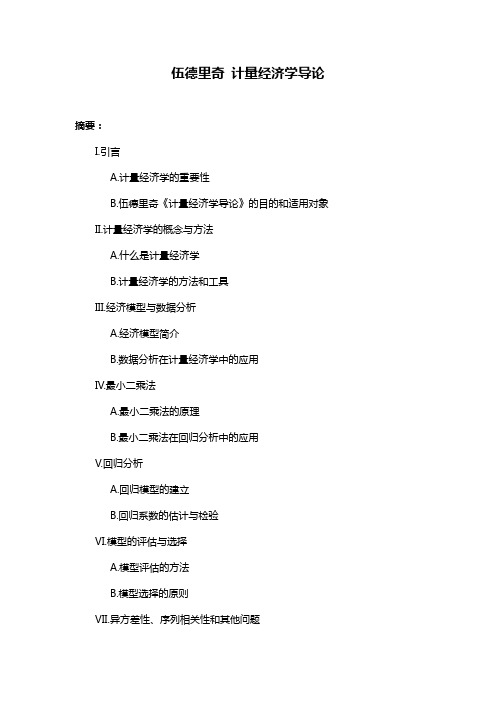 伍德里奇 计量经济学导论

摘要：

I.引言

A.计量经济学的重要性

B.伍德里奇《计量经济学导论》的目的和适用对象

II.计量经济学的概念与方法

A.什么是计量经济学

B.计量经济学的方法和工具

III.经济模型与数据分析

A.经济模型简介

B.数据分析在计量经济学中的应用

IV.最小二乘法

A.最小二乘法的原理

B.最小二乘法在回归分析中的应用

V.回归分析

A.回归模型的建立

B.回归系数的估计与检验

VI.模型的评估与选择

A.模型评估的方法

B.模型选择的原则

VII.异方差性、序列相关性和其他问题